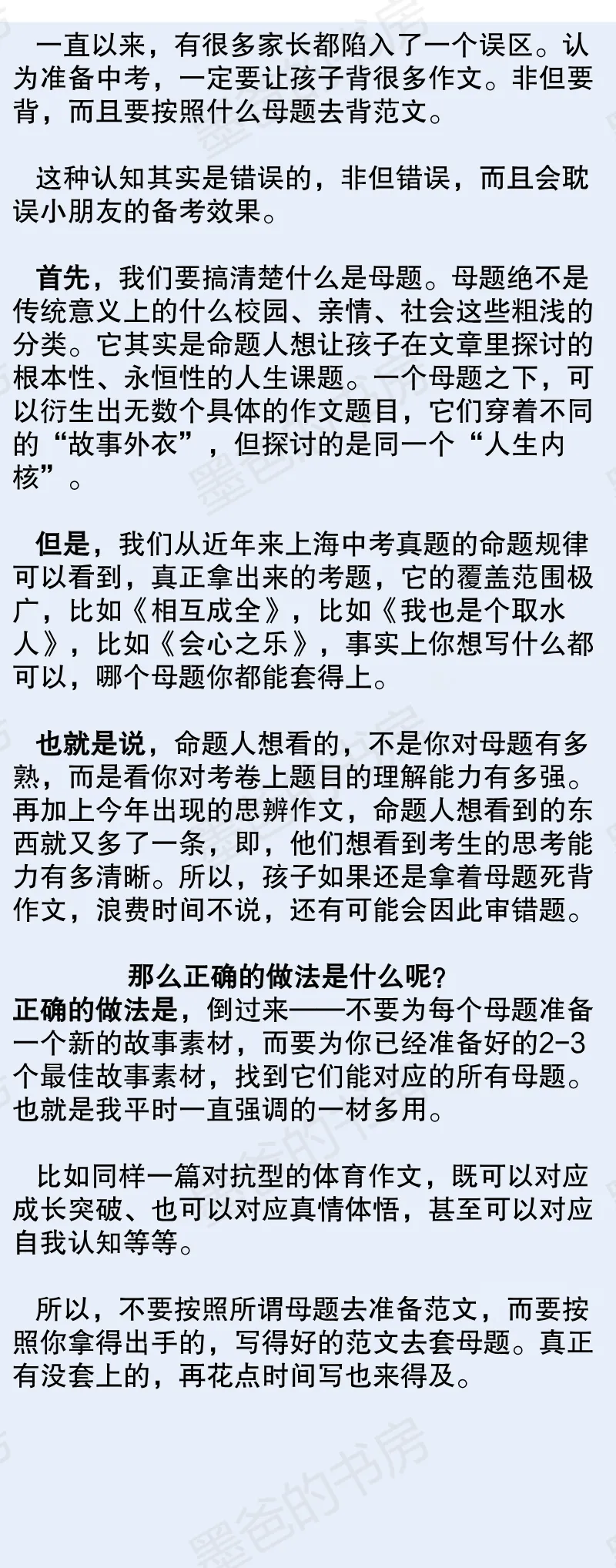 一直以来，有很多家长都陷入了一个误区。认为准备中考，一定要让孩子背很多作文。非但要背，而且要按照什么母题去背范文。

这种认知其实是错误的，非但错误，而且会耽误小朋友的备考效果。

首先，我们要搞清楚什么是母题。母题绝不是传统意义上的什么校园、亲情、社会这些粗浅的分类。它其实是命题人想让孩子在文章里探讨的根本性、永恒性的人生课题。一个母题之下，可以衍生出无数个具体的作文题目，它们穿着不同的“故事外衣”，但探讨的是同一个“人生内核”。

但是，我们从近年来上海中考真题的命题规律可以看到，真正拿出来的考题，它的覆盖范围极广，比如《相互成全》，比如《我也是个取水人》，比如《会心之乐》，事实上你想写什么都可以，哪个母题你都能套得上。

也就是说，命题人想看的，不是你对母题有多熟，而是看你对考卷上题目的理解能力有多强。再加上今年出现的思辨作文，命题人想看到的东西就又多了一条，即，他们想看到考生的思考能力有多清晰。所以，孩子如果还是拿着母题死背作文，浪费时间不说，还有可能会因此审错题。

那么正确的做法是什么呢？
正确的做法是，倒过来——不要为每个母题准备一个新的故事素材，而要为你已经准备好的2-3个最佳故事素材，找到它们能对应的所有母题。也就是我平时一直强调的一材多用。

比如同样一篇对抗型的体育作文，既可以对应成长突破、也可以对应真情体悟，甚至可以对应自我认知等等。

所以，不要按照所谓母题去准备范文，而要按照你拿得出手的，写得好的范文去套母题。真正有没套上的，再花点时间写也来得及。

墨爸的书房